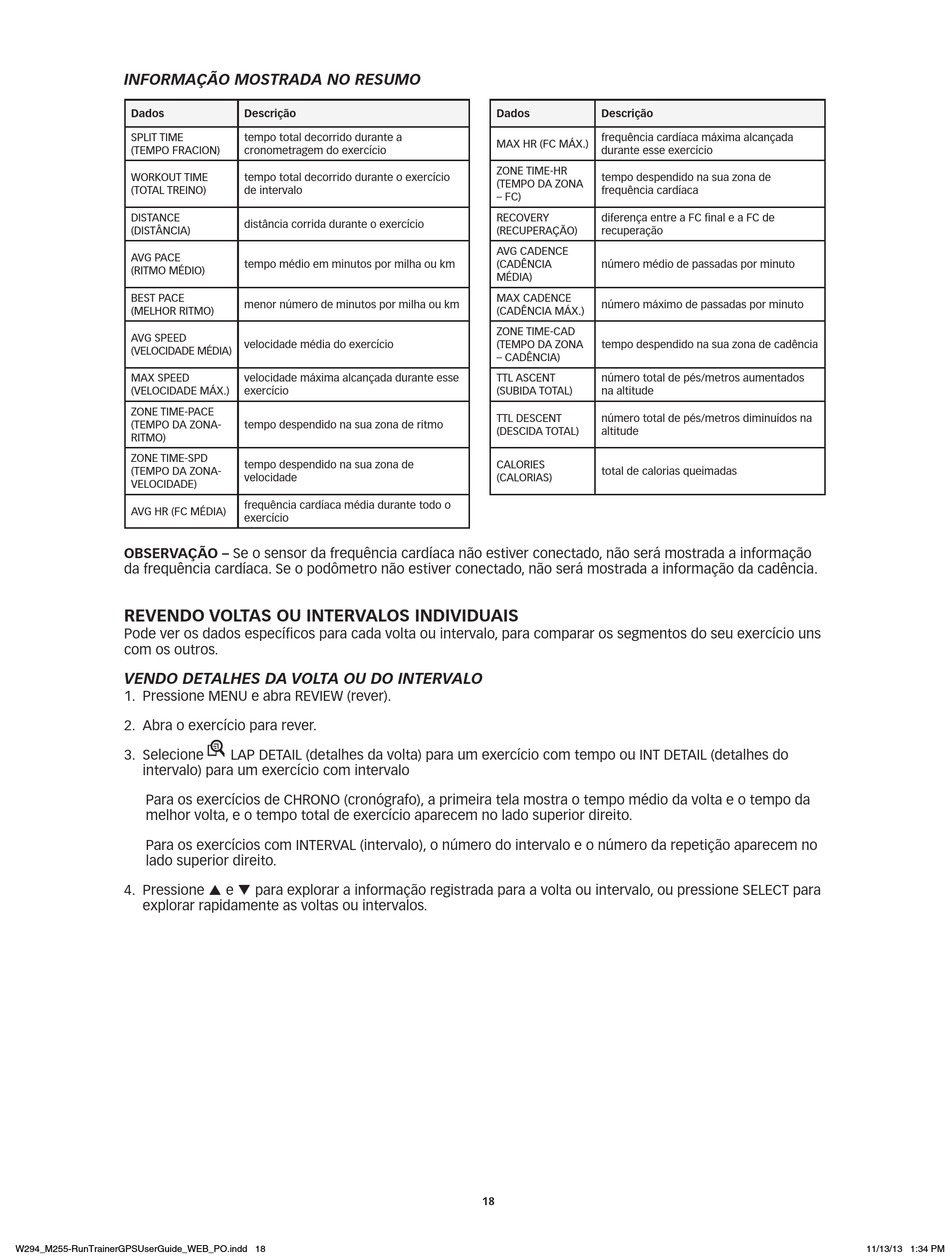 INFORMAÇÃO MOSTRADA NO RESUMO

| Dados | Descrição |
|---|---|
| SPLIT TIME (TEMPO FRACION) | tempo total decorrido durante a cronometragem do exercício |
| WORKOUT TIME (TOTAL TREINO) | tempo total decorrido durante o exercício de intervalo |
| DISTANCE (DISTÂNCIA) | distância corrida durante o exercício |
| AVG PACE (RITMO MÉDIO) | tempo médio em minutos por milha ou km |
| BEST PACE (MELHOR RITMO) | menor número de minutos por milha ou km |
| AVG SPEED (VELOCIDADE MÉDIA) | velocidade média do exercício |
| MAX SPEED (VELOCIDADE MÁX.) | velocidade máxima alcançada durante esse exercício |
| ZONE TIME-PACE (TEMPO DA ZONA-RITMO) | tempo despendido na sua zona de ritmo |
| ZONE TIME-SPD (TEMPO DA ZONA-VELOCIDADE) | tempo despendido na sua zona de velocidade |
| AVG HR (FC MÉDIA) | frequência cardíaca média durante todo o exercício |

| Dados | Descrição |
|---|---|
| MAX HR (FC MÁX.) | frequência cardíaca máxima alcançada durante esse exercício |
| ZONE TIME-HR (TEMPO DA ZONA – FC) | tempo despendido na sua zona de frequência cardíaca |
| RECOVERY (RECUPERAÇÃO) | diferença entre a FC final e a FC de recuperação |
| AVG CADENCE (CADÊNCIA MÉDIA) | número médio de passadas por minuto |
| MAX CADENCE (CADÊNCIA MÁX.) | número máximo de passadas por minuto |
| ZONE TIME-CAD (TEMPO DA ZONA – CADÊNCIA) | tempo despendido na sua zona de cadência |
| TTL ASCENT (SUBIDA TOTAL) | número total de pés/metros aumentados na altitude |
| TTL DESCENT (DESCIDA TOTAL) | número total de pés/metros diminuídos na altitude |
| CALORIES (CALORIAS) | total de calorias queimadas |

OBSERVAÇÃO – Se o sensor da frequência cardíaca não estiver conectado, não será mostrada a informação da frequência cardíaca. Se o podômetro não estiver conectado, não será mostrada a informação da cadência.

REVENDO VOLTAS OU INTERVALOS INDIVIDUAIS
Pode ver os dados específicos para cada volta ou intervalo, para comparar os segmentos do seu exercício uns com os outros.

VENDO DETALHES DA VOLTA OU DO INTERVALO
1. Pressione MENU e abra REVIEW (rever).

2. Abra o exercício para rever.

3. Selecione LAP DETAIL (detalhes da volta) para um exercício com tempo ou INT DETAIL (detalhes do intervalo) para um exercício com intervalo

Para os exercícios de CHRONO (cronógrafo), a primeira tela mostra o tempo médio da volta e o tempo da melhor volta, e o tempo total de exercício aparecem no lado superior direito.

Para os exercícios com INTERVAL (intervalo), o número do intervalo e o número da repetição aparecem no lado superior direito.

4. Pressione ▲ e ▼ para explorar a informação registrada para a volta ou intervalo, ou pressione SELECT para explorar rapidamente as voltas ou intervalos.

18

W294_M255-RunTrainerGPSUserGuide_WEB_PO.indd 18 11/13/13 1:34 PM